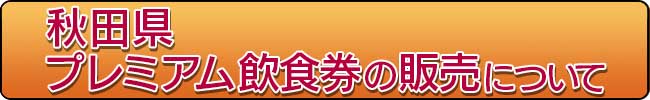 秋田県
プレミアム飲食券の販売について